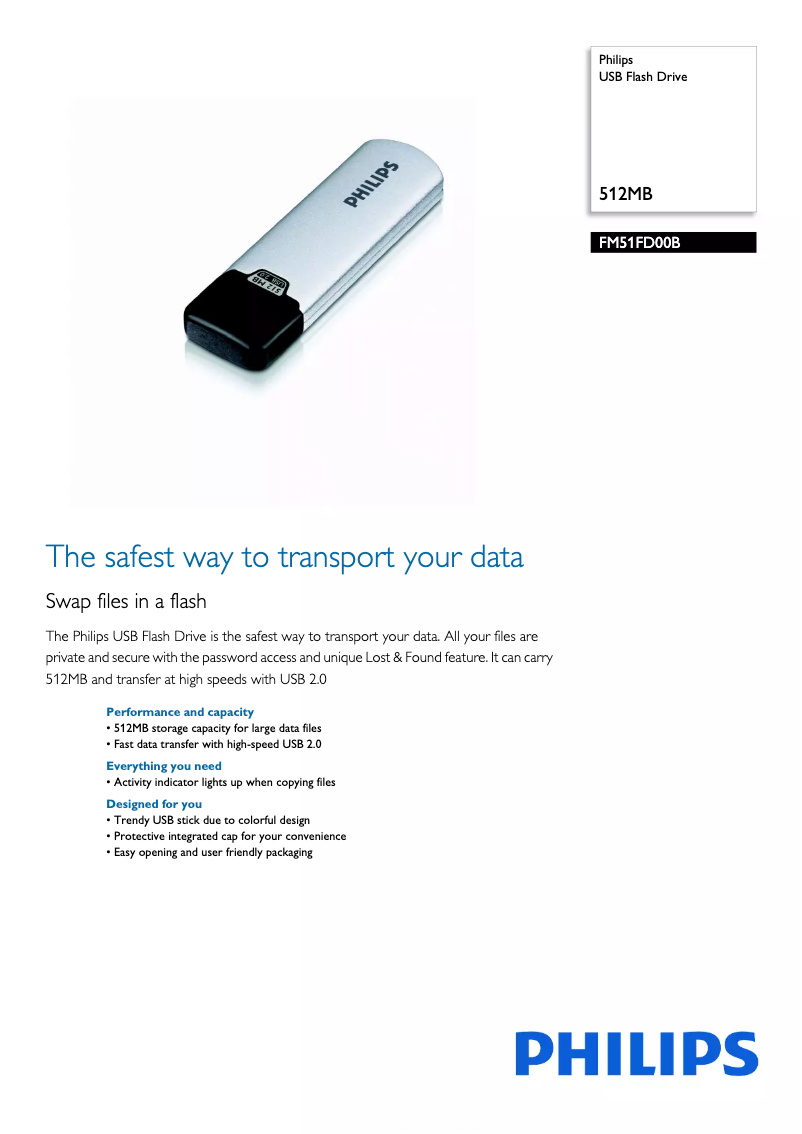 Philips
USB Flash Drive

512MB

FM51FD00B

PHILIPS

512 MB

The safest way to transport your data

Swap files in a flash

The Philips USB Flash Drive is the safest way to transport your data. All your files are private and secure with the password access and unique Lost & Found feature. It can carry 512MB and transfer at high speeds with USB 2.0

Performance and capacity
• 512MB storage capacity for large data files
• Fast data transfer with high-speed USB 2.0

Everything you need
• Activity indicator lights up when copying files

Designed for you
• Trendy USB stick due to colorful design
• Protective integrated cap for your convenience
• Easy opening and user friendly packaging

PHILIPS